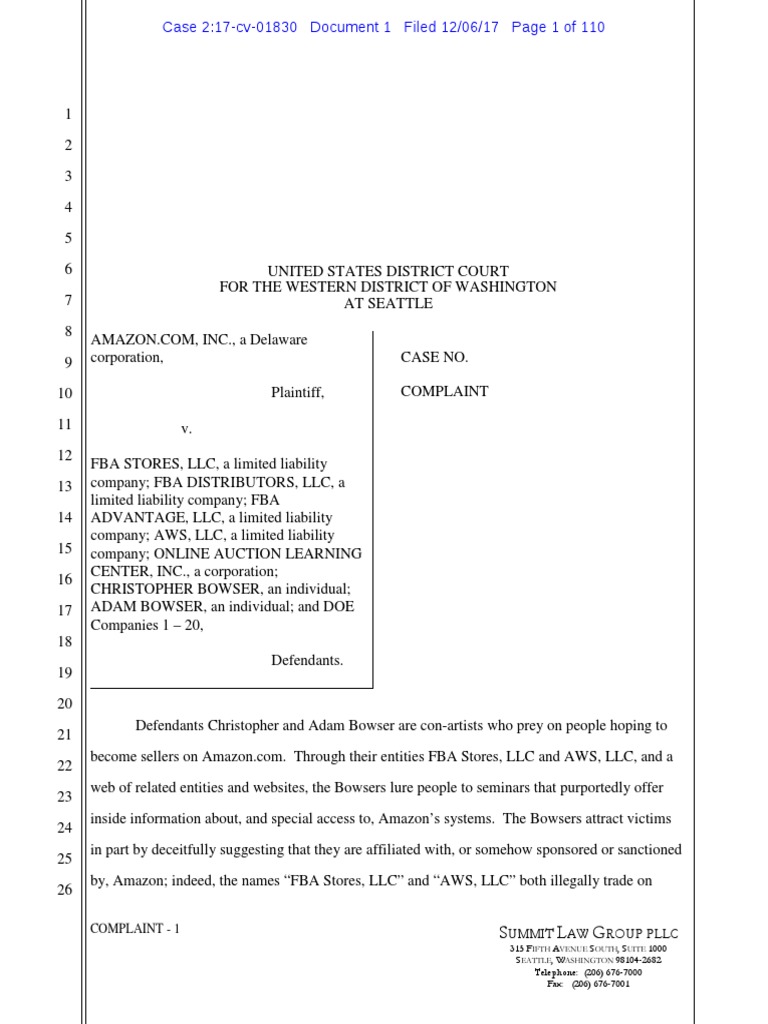 Case 2:17-cv-01830 Document 1 Filed 12/06/17 Page 1 of 110

1
2
3
4
5
6
7
8
9
10
11
12
13
14
15
16
17
18
19
20
21
22
23
24
25
26

UNITED STATES DISTRICT COURT
FOR THE WESTERN DISTRICT OF WASHINGTON
AT SEATTLE

AMAZON.COM, INC., a Delaware corporation,

Plaintiff,

v.

FBA STORES, LLC, a limited liability company; FBA DISTRIBUTORS, LLC, a limited liability company; FBA ADVANTAGE, LLC, a limited liability company; AWS, LLC, a limited liability company; ONLINE AUCTION LEARNING CENTER, INC., a corporation; CHRISTOPHER BOWSER, an individual; ADAM BOWSER, an individual; and DOE Companies 1 – 20,

Defendants.

CASE NO.

COMPLAINT

Defendants Christopher and Adam Bowser are con-artists who prey on people hoping to become sellers on Amazon.com. Through their entities FBA Stores, LLC and AWS, LLC, and a web of related entities and websites, the Bowsers lure people to seminars that purportedly offer inside information about, and special access to, Amazon's systems. The Bowsers attract victims in part by deceitfully suggesting that they are affiliated with, or somehow sponsored or sanctioned by, Amazon; indeed, the names "FBA Stores, LLC" and "AWS, LLC" both illegally trade on

COMPLAINT - 1

SUMMIT LAW GROUP PLLC
315 FIFTH AVENUE SOUTH, SUITE 1000
SEATTLE, WASHINGTON 98104-2682
Telephone: (206) 676-7000
Fax: (206) 676-7001